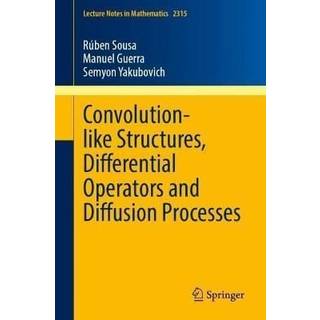 Lecture Notes in Mathematics 2315

Rúben Sousa
Manuel Guerra
Semyon Yakubovich

Convolution-like Structures, Differential Operators and Diffusion Processes

Springer